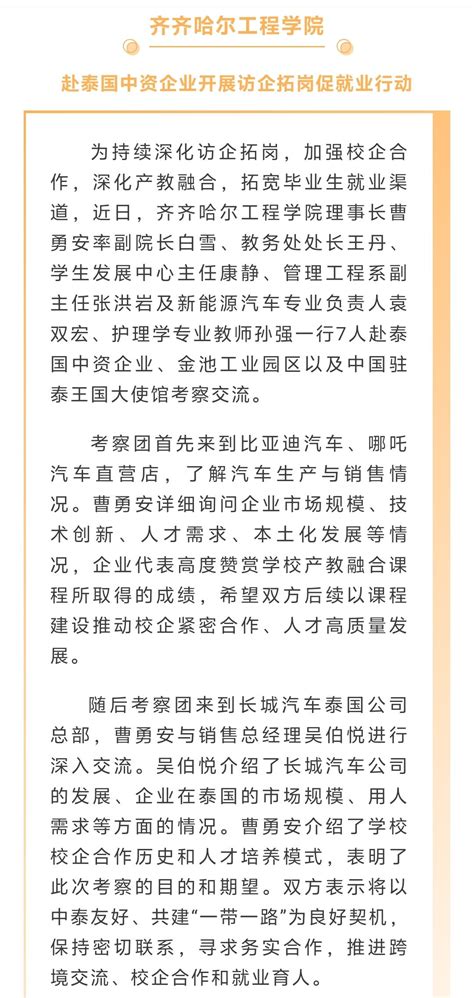 齐齐哈尔工程学院

赴泰国中资企业开展访企拓岗促就业行动

为持续深化访企拓岗，加强校企合作，深化产教融合，拓宽毕业生就业渠道，近日，齐齐哈尔工程学院理事长曹勇安率副院长白雪、教务处处长王丹、学生发展中心主任康静、管理工程系副主任张洪岩及新能源汽车专业负责人袁双宏、护理学专业教师孙强一行7人赴泰国中资企业、金池工业园区以及中国驻泰王国大使馆考察交流。

考察团首先来到比亚迪汽车、哪吒汽车直营店，了解汽车生产与销售情况。曹勇安详细询问企业市场规模、技术创新、人才需求、本土化发展等情况，企业代表高度赞赏学校产教融合课程所取得的成绩，希望双方后续以课程建设推动校企紧密合作、人才高质量发展。

随后考察团来到长城汽车泰国公司总部，曹勇安与销售总经理吴伯悦进行深入交流。吴伯悦介绍了长城汽车公司的发展、企业在泰国的市场规模、用人需求等方面的情况。曹勇安介绍了学校校企合作历史和人才培养模式，表明了此次考察的目的和期望。双方表示将以中泰友好、共建“一带一路”为良好契机，保持密切联系，寻求务实合作，推进跨境交流、校企合作和就业育人。